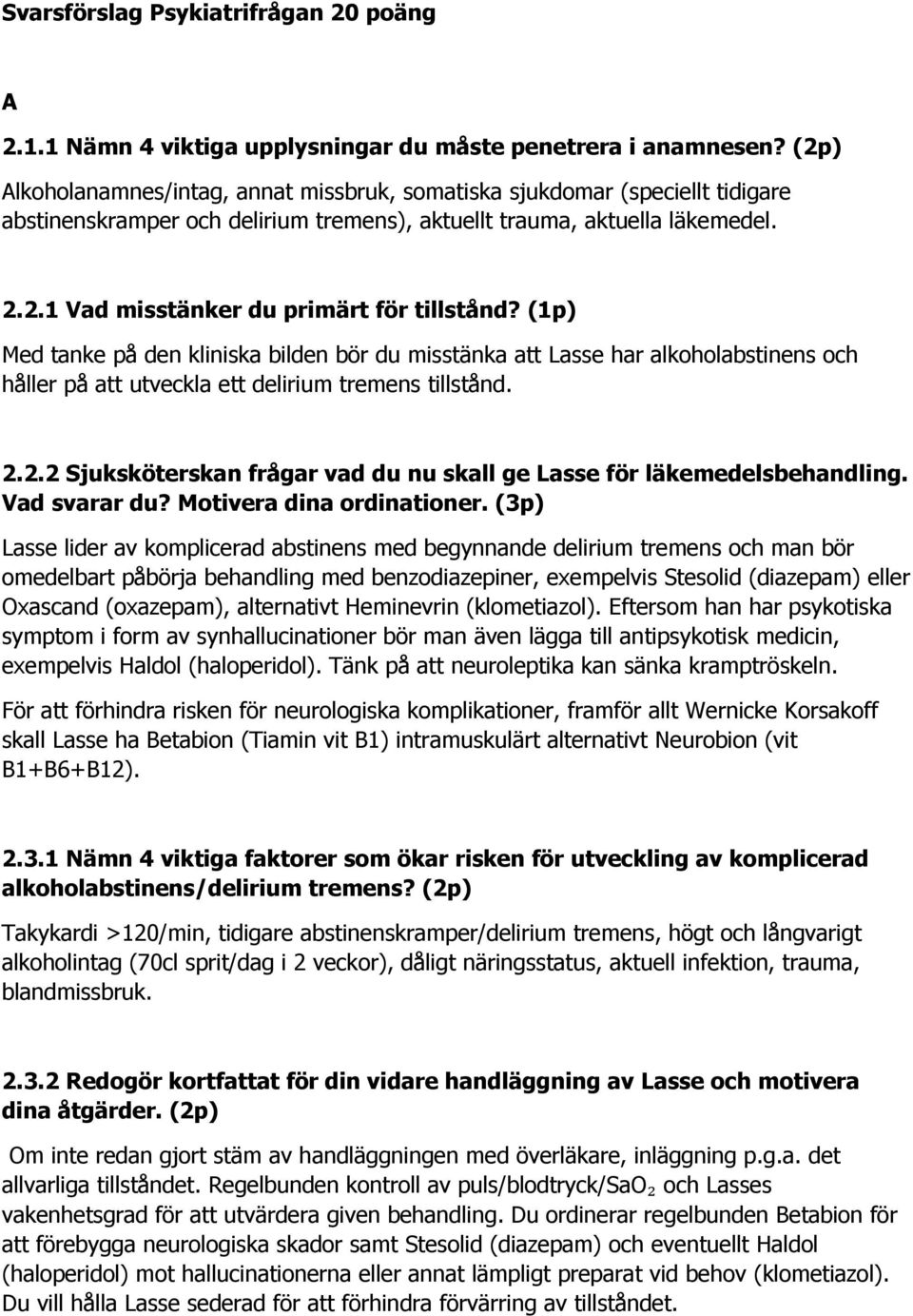 Svarsförslag Psykiatrifrågan 20 poäng

A

2.1.1 Nämn 4 viktiga upplysningar du måste penetrera i anamnesen? (2p)

Alkoholanamnes/intag, annat missbruk, somatiska sjukdomar (speciellt tidigare abstinenskramper och delirium tremens), aktuellt trauma, aktuella läkemedel.

2.2.1 Vad misstänker du primärt för tillstånd? (1p)

Med tanke på den kliniska bilden bör du misstänka att Lasse har alkoholabstinens och håller på att utveckla ett delirium tremens tillstånd.

2.2.2 Sjuksköterskan frågar vad du nu skall ge Lasse för läkemedelsbehandling. Vad svarar du? Motivera dina ordinationer. (3p)

Lasse lider av komplicerad abstinens med begynnande delirium tremens och man bör omedelbart påbörja behandling med benzodiazepiner, exempelvis Stesolid (diazepam) eller Oxascand (oxazepam), alternativt Heminevrin (klometiazol). Eftersom han har psykotiska symptom i form av synhallucinationer bör man även lägga till antipsykotisk medicin, exempelvis Haldol (haloperidol). Tänk på att neuroleptika kan sänka kramptröskeln.

För att förhindra risken för neurologiska komplikationer, framför allt Wernicke Korsakoff skall Lasse ha Betabion (Tiamin vit B1) intramuskulärt alternativt Neurobion (vit B1+B6+B12).

2.3.1 Nämn 4 viktiga faktorer som ökar risken för utveckling av komplicerad alkoholabstinens/delirium tremens? (2p)

Takykardi >120/min, tidigare abstinenskramper/delirium tremens, högt och långvarigt alkoholintag (70cl sprit/dag i 2 veckor), dåligt näringsstatus, aktuell infektion, trauma, blandmissbruk.

2.3.2 Redogör kortfattat för din vidare handläggning av Lasse och motivera dina åtgärder. (2p)

Om inte redan gjort stäm av handläggningen med överläkare, inläggning p.g.a. det allvarliga tillståndet. Regelbunden kontroll av puls/blodtryck/$SaO_2$ och Lasses vakenhetsgrad för att utvärdera given behandling. Du ordinerar regelbunden Betabion för att förebygga neurologiska skador samt Stesolid (diazepam) och eventuellt Haldol (haloperidol) mot hallucinationerna eller annat lämpligt preparat vid behov (klometiazol). Du vill hålla Lasse sederad för att förhindra förvärring av tillståndet.